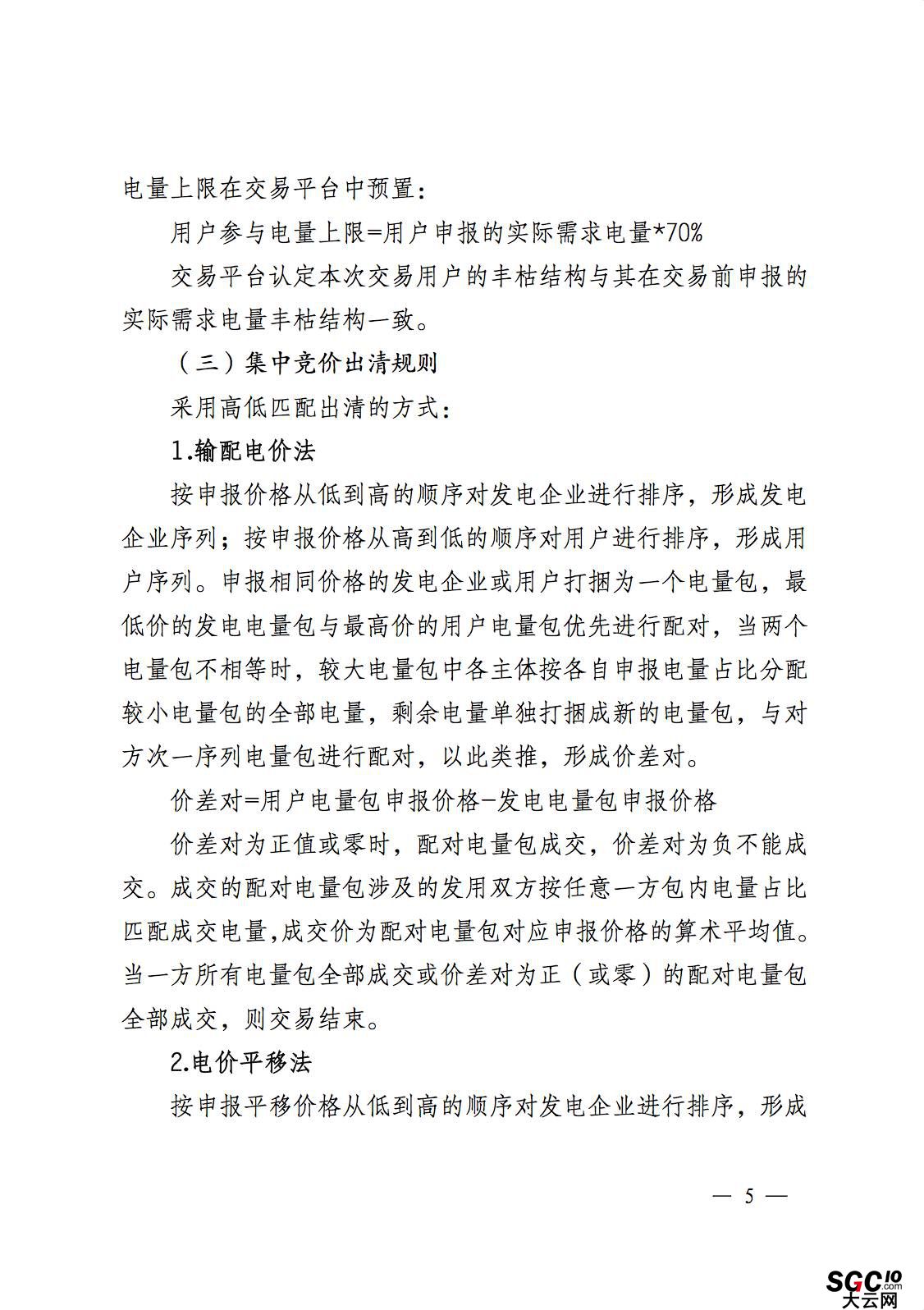 电量上限在交易平台中预置：

用户参与电量上限=用户申报的实际需求电量*70%

交易平台认定本次交易用户的丰枯结构与其在交易前申报的实际需求电量丰枯结构一致。

（三）集中竞价出清规则

采用高低匹配出清的方式：

1.输配电价法

按申报价格从低到高的顺序对发电企业进行排序，形成发电企业序列；按申报价格从高到低的顺序对用户进行排序，形成用户序列。申报相同价格的发电企业或用户打捆为一个电量包，最低价的发电电量包与最高价的用户电量包优先进行配对，当两个电量包不相等时，较大电量包中各主体按各自申报电量占比分配较小电量包的全部电量，剩余电量单独打捆成新的电量包，与对方次一序列电量包进行配对，以此类推，形成价差对。

价差对=用户电量包申报价格-发电电量包申报价格

价差对为正值或零时，配对电量包成交，价差对为负不能成交。成交的配对电量包涉及的发用双方按任意一方包内电量占比匹配成交电量,成交价为配对电量包对应申报价格的算术平均值。当一方所有电量包全部成交或价差对为正（或零）的配对电量包全部成交，则交易结束。

2.电价平移法

按申报平移价格从低到高的顺序对发电企业进行排序，形成

— 5 —

SGC10.com 大云网